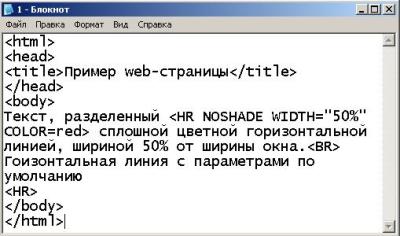 1 - Блокнот

Файл Правка Формат Вид Справка

<html>
<head>
<title>Пример web-страницы</title>
</head>
<body>
Текст, разделенный <HR NOSHADE WIDTH="50%" COLOR=red> сплошной цветной горизонтальной линией, шириной 50% от ширины окна.<BR>
Гоизонтальная линия с параметрами по умолчанию
<HR>
</body>
</html>